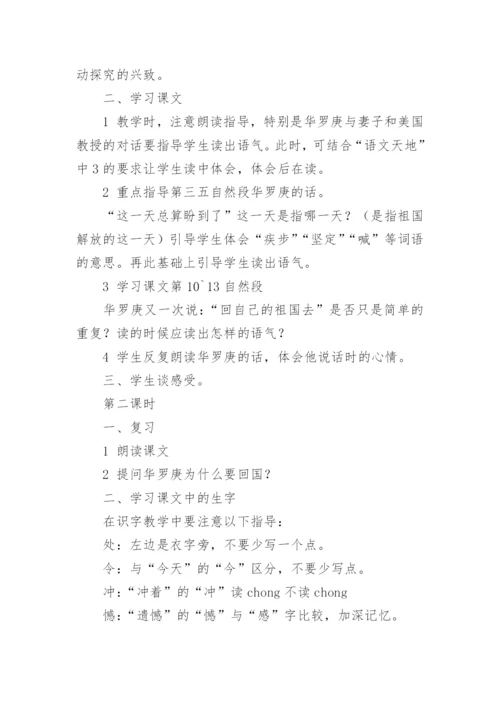 动探究的兴致。

二、学习课文

1 教学时，注意朗读指导，特别是华罗庚与妻子和美国教授的对话要指导学生读出语气。此时，可结合“语文天地”中 3 的要求让学生读中体会，体会后在读。

2 重点指导第三五自然段华罗庚的话。

“这一天总算盼到了”这一天是指哪一天？（是指祖国解放的这一天）引导学生体会“疾步”“坚定”“喊”等词语的意思。再此基础上引导学生读出语气。

3 学习课文第 10`13 自然段

华罗庚又一次说：“回自己的祖国去”是否只是简单的重复？读的时候应读出怎样的语气？

4 学生反复朗读华罗庚的话，体会他说话时的心情。

三、学生谈感受。

第二课时

一、复习

1 朗读课文

2 提问华罗庚为什么要回国？

二、学习课文中的生字

在识字教学中要注意以下指导：

处：左边是衣字旁，不要少写一个点。

令：与“今天”的“今”区分，不要少写点。

冲：“冲着”的“冲”读 chong 不读 chong

憾：“遗憾”的“憾”与“感”字比较，加深记忆。